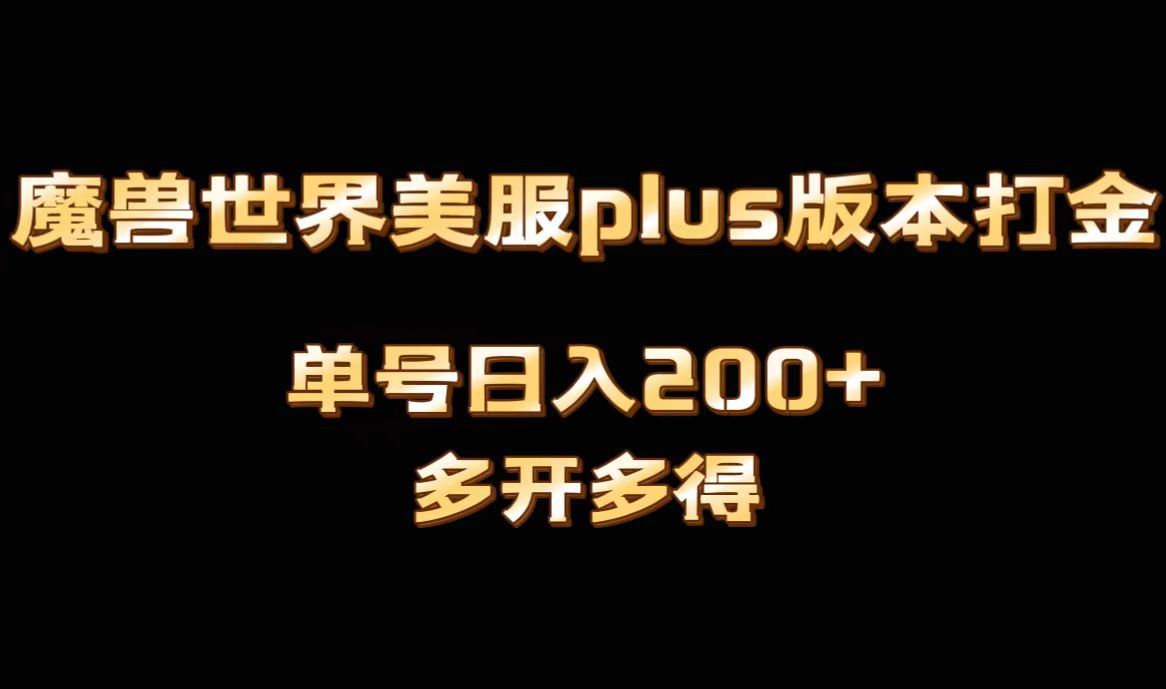 魔兽世界美服plus版本打金

单号日入200+

多开多得